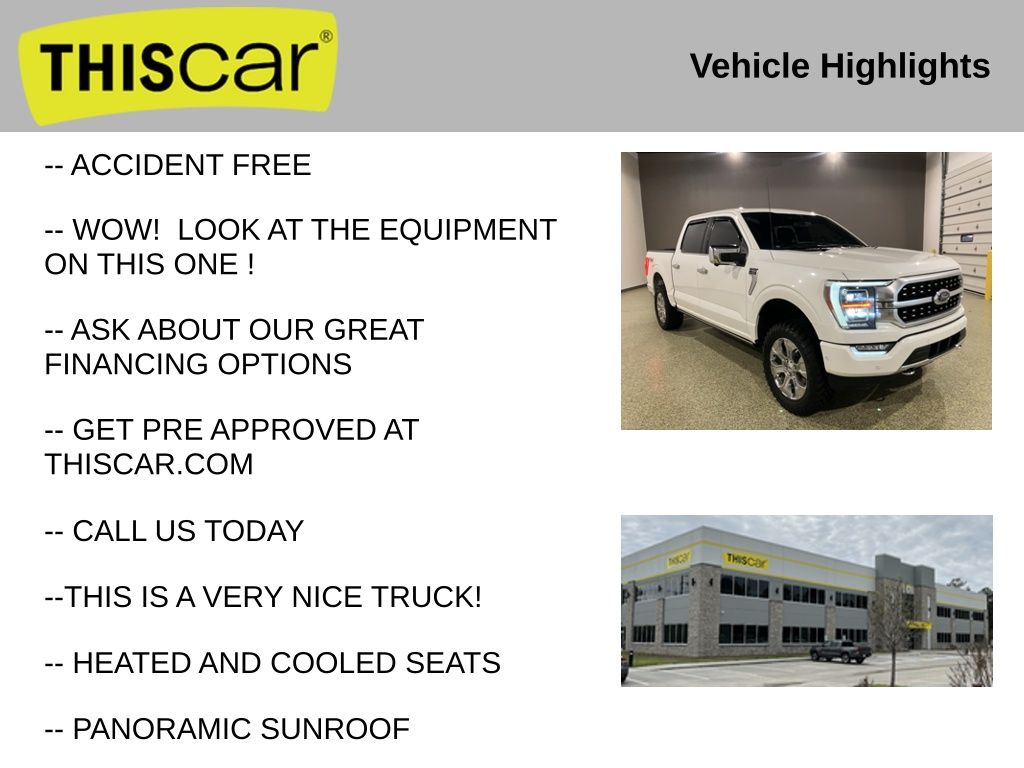 THIScar®

Vehicle Highlights

-- ACCIDENT FREE

-- WOW!  LOOK AT THE EQUIPMENT ON THIS ONE !

-- ASK ABOUT OUR GREAT FINANCING OPTIONS

-- GET PRE APPROVED AT THISCAR.COM

-- CALL US TODAY

--THIS IS A VERY NICE TRUCK!

-- HEATED AND COOLED SEATS

-- PANORAMIC SUNROOF